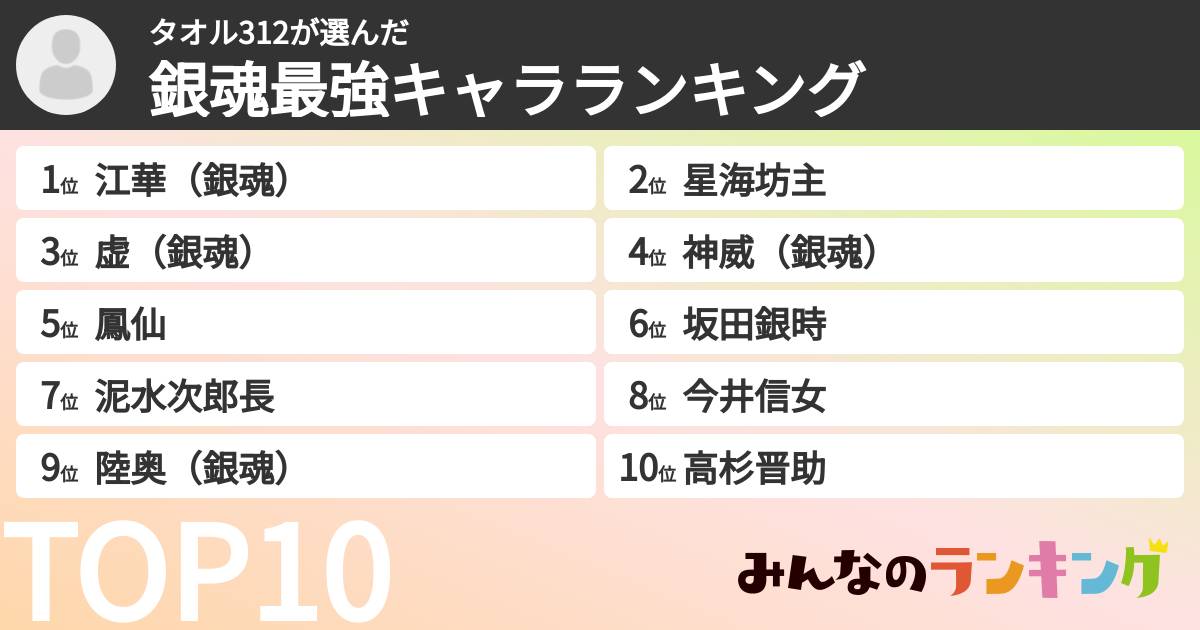 タオル312が選んだ
銀魂最強キャラランキング

1位 江華（銀魂）
2位 星海坊主
3位 虚（銀魂）
4位 神威（銀魂）
5位 鳳仙
6位 坂田銀時
7位 泥水次郎長
8位 今井信女
9位 陸奥（銀魂）
10位 高杉晋助

TOP10

みんなのランキング